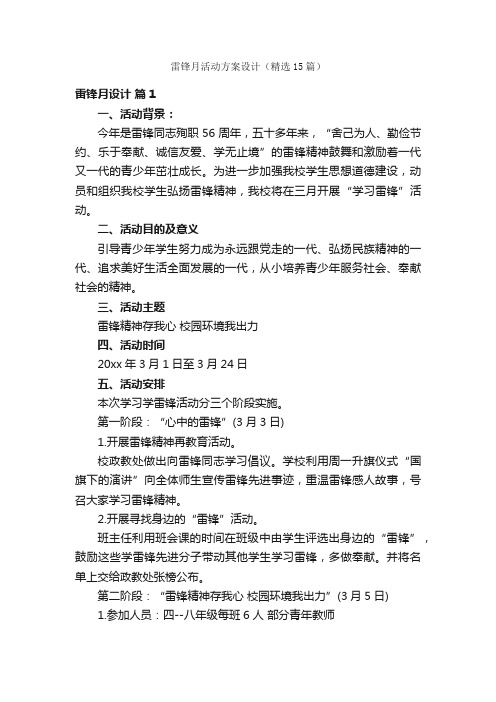 雷锋月活动方案设计（精选15篇）

雷锋月设计 篇1

一、活动背景：

今年是雷锋同志殉职56周年，五十多年来，“舍己为人、勤俭节约、乐于奉献、诚信友爱、学无止境”的雷锋精神鼓舞和激励着一代又一代的青少年茁壮成长。为进一步加强我校学生思想道德建设，动员和组织我校学生弘扬雷锋精神，我校将在三月开展“学习雷锋”活动。

二、活动目的及意义

引导青少年学生努力成为永远跟党走的一代、弘扬民族精神的一代、追求美好生活全面发展的一代，从小培养青少年服务社会、奉献社会的精神。

三、活动主题

雷锋精神存我心 校园环境我出力

四、活动时间

20xx年3月1日至3月24日

五、活动安排

本次学习学雷锋活动分三个阶段实施。

第一阶段：“心中的雷锋”(3月3日)

1.开展雷锋精神再教育活动。

校政教处做出向雷锋同志学习倡议。学校利用周一升旗仪式“国旗下的演讲”向全体师生宣传雷锋先进事迹，重温雷锋感人故事，号召大家学习雷锋精神。

2.开展寻找身边的“雷锋”活动。

班主任利用班会课的时间在班级中由学生评选出身边的“雷锋”，鼓励这些学雷锋先进分子带动其他学生学习雷锋，多做奉献。并将名单上交给政教处张榜公布。

第二阶段：“雷锋精神存我心 校园环境我出力”(3月5日)

1.参加人员：四--八年级每班6人 部分青年教师